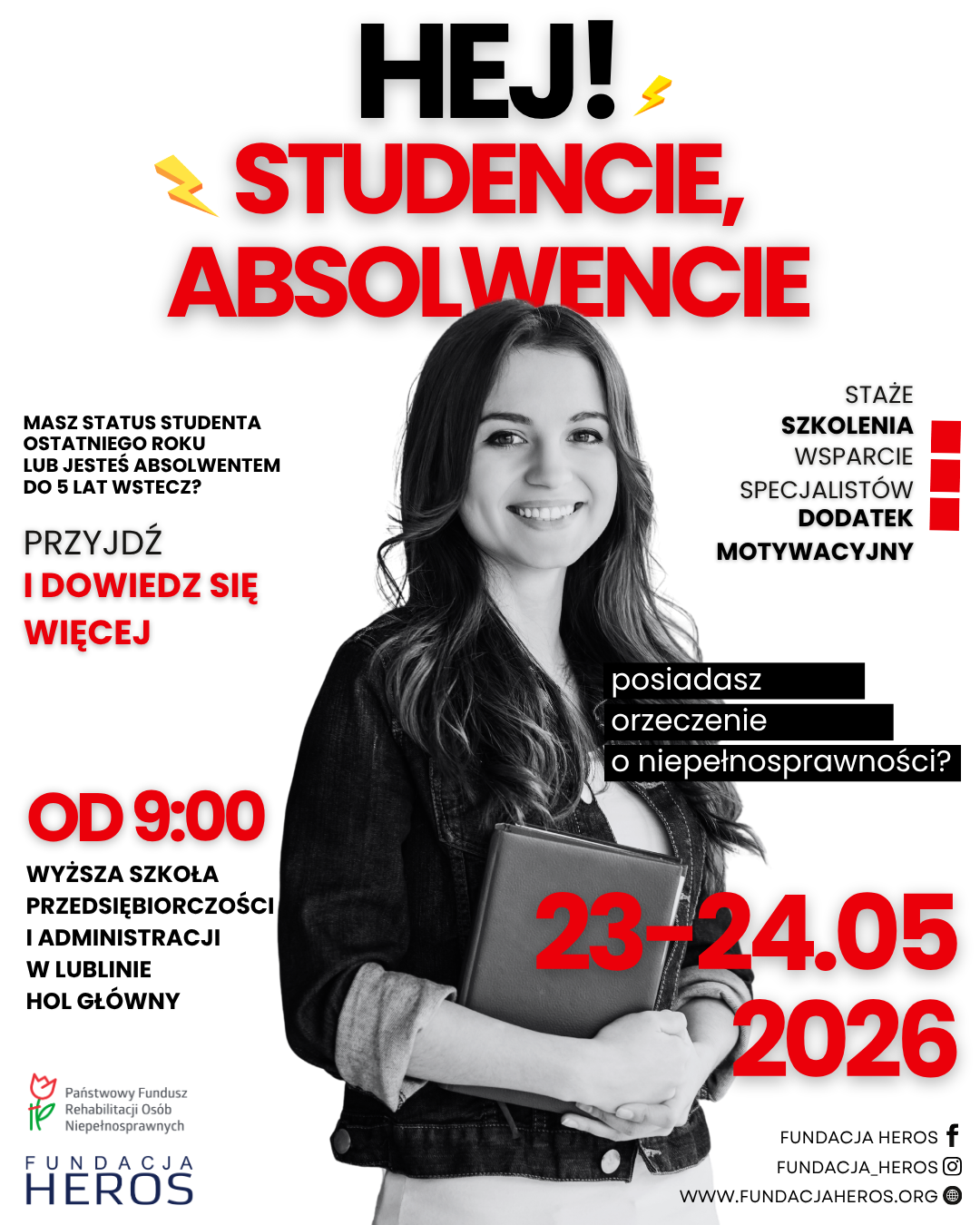 HEJ!

STUDENCIE,
ABSOLWENCIE

MASZ STATUS STUDENTA OSTATNIEGO ROKU LUB JESTEŚ ABSOLWENTEM DO 5 LAT WSTECZ?

PRZYJDŹ
I DOWIEDZ SIĘ WIĘCEJ

STAŻE
SZKOLENIA
WSPARCIE SPECJALISTÓW
DODATEK MOTYWACYJNY

posiadasz orzeczenie o niepełnosprawności?

OD 9:00

WYŻSZA SZKOŁA PRZEDSIĘBIORCZOŚCI I ADMINISTRACJI W LUBLINIE
HOL GŁÓWNY

23-24.05
2026

Państwowy Fundusz Rehabilitacji Osób Niepełnosprawnych

FUNDACJA HEROS

FUNDACJA HEROS
FUNDACJA_HEROS
WWW.FUNDACJAHEROS.ORG